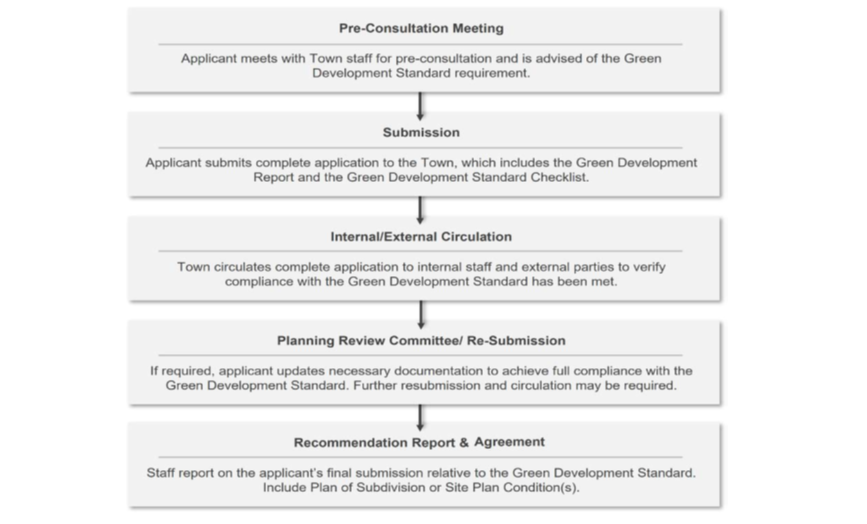 Pre-Consultation Meeting

Applicant meets with Town staff for pre-consultation and is advised of the Green Development Standard requirement.

Submission

Applicant submits complete application to the Town, which includes the Green Development Report and the Green Development Standard Checklist.

Internal/External Circulation

Town circulates complete application to internal staff and external parties to verify compliance with the Green Development Standard has been met.

Planning Review Committee/ Re-Submission

If required, applicant updates necessary documentation to achieve full compliance with the Green Development Standard. Further resubmission and circulation may be required.

Recommendation Report & Agreement

Staff report on the applicant's final submission relative to the Green Development Standard. Include Plan of Subdivision or Site Plan Condition(s).